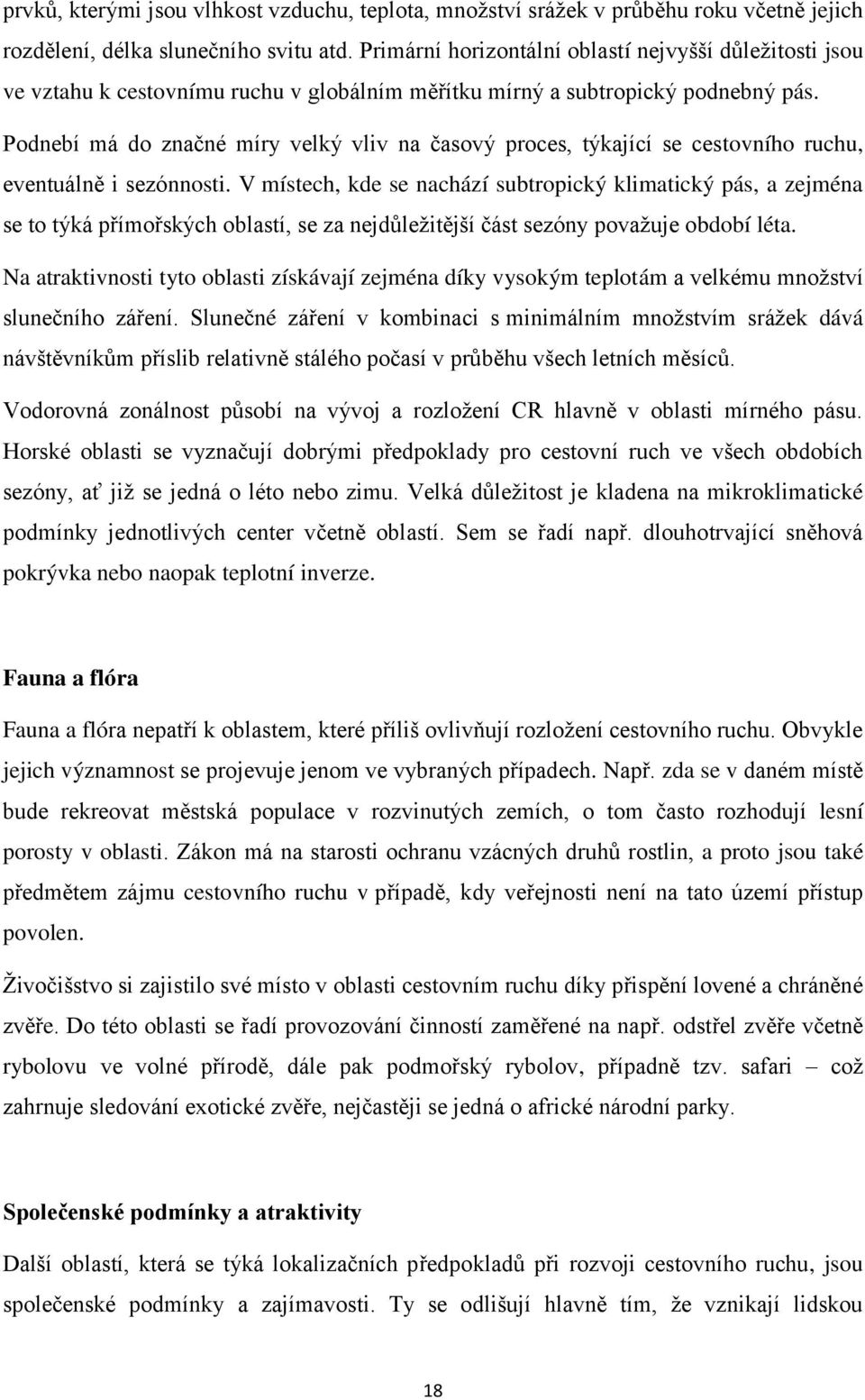 prvků, kterými jsou vlhkost vzduchu, teplota, množství srážek v průběhu roku včetně jejich rozdělení, délka slunečního svitu atd. Primární horizontální oblastí nejvyšší důležitosti jsou ve vztahu k cestovnímu ruchu v globálním měřítku mírný a subtropický podnebný pás.

Podnebí má do značné míry velký vliv na časový proces, týkající se cestovního ruchu, eventuálně i sezónnosti. V místech, kde se nachází subtropický klimatický pás, a zejména se to týká přímořských oblastí, se za nejdůležitější část sezóny považuje období léta. Na atraktivnosti tyto oblasti získávají zejména díky vysokým teplotám a velkému množství slunečního záření. Slunečné záření v kombinaci s minimálním množstvím srážek dává návštěvníkům příslib relativně stálého počasí v průběhu všech letních měsíců.

Vodorovná zonálnost působí na vývoj a rozložení CR hlavně v oblasti mírného pásu. Horské oblasti se vyznačují dobrými předpoklady pro cestovní ruch ve všech obdobích sezóny, ať již se jedná o léto nebo zimu. Velká důležitost je kladena na mikroklimatické podmínky jednotlivých center včetně oblastí. Sem se řadí např. dlouhotrvající sněhová pokrývka nebo naopak teplotní inverze.

Fauna a flóra

Fauna a flóra nepatří k oblastem, které příliš ovlivňují rozložení cestovního ruchu. Obvykle jejich významnost se projevuje jenom ve vybraných případech. Např. zda se v daném místě bude rekreovat městská populace v rozvinutých zemích, o tom často rozhodují lesní porosty v oblasti. Zákon má na starosti ochranu vzácných druhů rostlin, a proto jsou také předmětem zájmu cestovního ruchu v případě, kdy veřejnosti není na tato území přístup povolen.

Živočišstvo si zajistilo své místo v oblasti cestovním ruchu díky přispění lovené a chráněné zvěře. Do této oblasti se řadí provozování činností zaměřené na např. odstřel zvěře včetně rybolovu ve volné přírodě, dále pak podmořský rybolov, případně tzv. safari – což zahrnuje sledování exotické zvěře, nejčastěji se jedná o africké národní parky.

Společenské podmínky a atraktivity

Další oblastí, která se týká lokalizačních předpokladů při rozvoji cestovního ruchu, jsou společenské podmínky a zajímavosti. Ty se odlišují hlavně tím, že vznikají lidskou

18